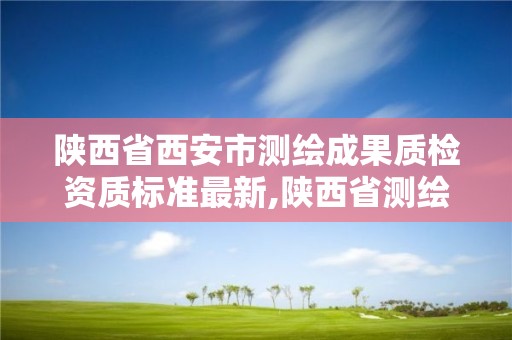 陕西省西安市测绘成果质检资质标准最新,陕西省测绘